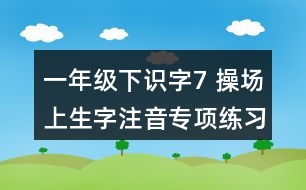 一年级下识字7 操场上生字注音专项练习